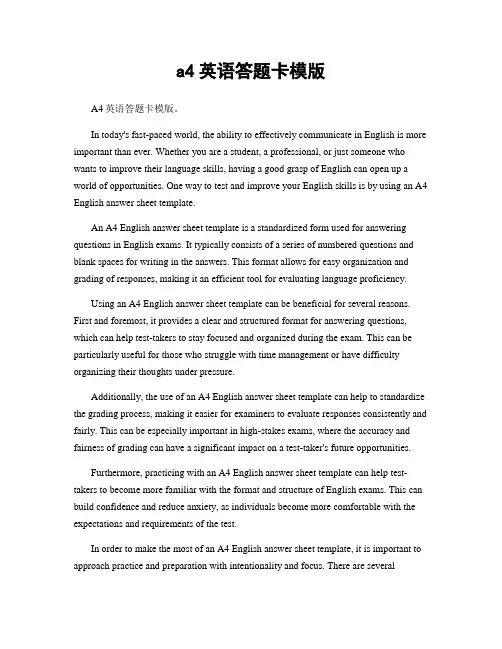 a4 英语答题卡模版

A4 英语答题卡模版。

In today's fast-paced world, the ability to effectively communicate in English is more important than ever. Whether you are a student, a professional, or just someone who wants to improve their language skills, having a good grasp of English can open up a world of opportunities. One way to test and improve your English skills is by using an A4 English answer sheet template.

An A4 English answer sheet template is a standardized form used for answering questions in English exams. It typically consists of a series of numbered questions and blank spaces for writing in the answers. This format allows for easy organization and grading of responses, making it an efficient tool for evaluating language proficiency.

Using an A4 English answer sheet template can be beneficial for several reasons. First and foremost, it provides a clear and structured format for answering questions, which can help test-takers to stay focused and organized during the exam. This can be particularly useful for those who struggle with time management or have difficulty organizing their thoughts under pressure.

Additionally, the use of an A4 English answer sheet template can help to standardize the grading process, making it easier for examiners to evaluate responses consistently and fairly. This can be especially important in high-stakes exams, where the accuracy and fairness of grading can have a significant impact on a test-taker's future opportunities.

Furthermore, practicing with an A4 English answer sheet template can help test-takers to become more familiar with the format and structure of English exams. This can build confidence and reduce anxiety, as individuals become more comfortable with the expectations and requirements of the test.

In order to make the most of an A4 English answer sheet template, it is important to approach practice and preparation with intentionality and focus. There are several